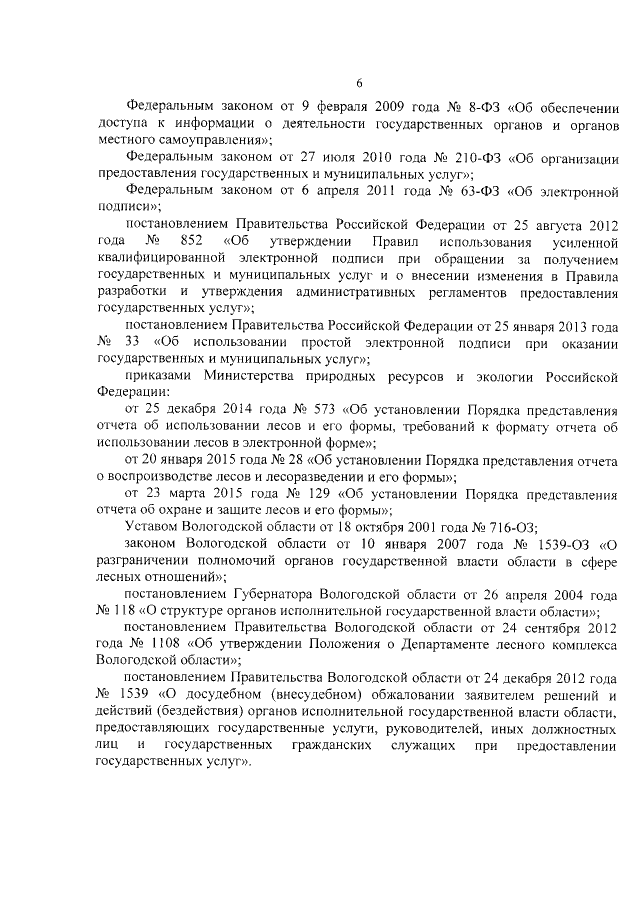 6

Федеральным законом от 9 февраля 2009 года № 8-ФЗ «Об обеспечении доступа к информации о деятельности государственных органов и органов местного самоуправления»;

Федеральным законом от 27 июля 2010 года № 210-ФЗ «Об организации предоставления государственных и муниципальных услуг»;

Федеральным законом от 6 апреля 2011 года № 63-ФЗ «Об электронной подписи»;

постановлением Правительства Российской Федерации от 25 августа 2012 года № 852 «Об утверждении Правил использования усиленной квалифицированной электронной подписи при обращении за получением государственных и муниципальных услуг и о внесении изменения в Правила разработки и утверждения административных регламентов предоставления государственных услуг»;

постановлением Правительства Российской Федерации от 25 января 2013 года № 33 «Об использовании простой электронной подписи при оказании государственных и муниципальных услуг»;

приказами Министерства природных ресурсов и экологии Российской Федерации:

от 25 декабря 2014 года № 573 «Об установлении Порядка представления отчета об использовании лесов и его формы, требований к формату отчета об использовании лесов в электронной форме»;

от 20 января 2015 года № 28 «Об установлении Порядка представления отчета о воспроизводстве лесов и лесоразведении и его формы»;

от 23 марта 2015 года № 129 «Об установлении Порядка представления отчета об охране и защите лесов и его формы»;

Уставом Вологодской области от 18 октября 2001 года № 716-ОЗ;

законом Вологодской области от 10 января 2007 года № 1539-ОЗ «О разграничении полномочий органов государственной власти области в сфере лесных отношений»;

постановлением Губернатора Вологодской области от 26 апреля 2004 года № 118 «О структуре органов исполнительной государственной власти области»;

постановлением Правительства Вологодской области от 24 сентября 2012 года № 1108 «Об утверждении Положения о Департаменте лесного комплекса Вологодской области»;

постановлением Правительства Вологодской области от 24 декабря 2012 года № 1539 «О досудебном (внесудебном) обжаловании заявителем решений и действий (бездействия) органов исполнительной государственной власти области, предоставляющих государственные услуги, руководителей, иных должностных лиц и государственных гражданских служащих при предоставлении государственных услуг».